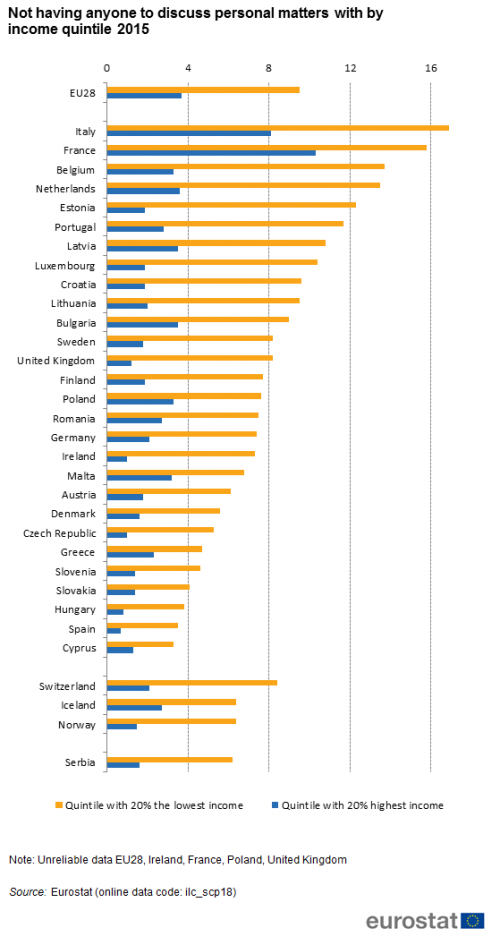 Not having anyone to discuss personal matters with by income quintile 2015

0
4
8
12
16

EU28
Italy
France
Belgium
Netherlands
Estonia
Portugal
Latvia
Luxembourg
Croatia
Lithuania
Bulgaria
Sweden
United Kingdom
Finland
Poland
Romania
Germany
Ireland
Malta
Austria
Denmark
Czech Republic
Greece
Slovenia
Slovakia
Hungary
Spain
Cyprus
Switzerland
Iceland
Norway
Serbia

Quintile with 20% the lowest income
Quintile with 20% highest income

Note: Unreliable data EU28, Ireland, France, Poland, United Kingdom

Source: Eurostat (online data code: ilc_scp18)

eurostat